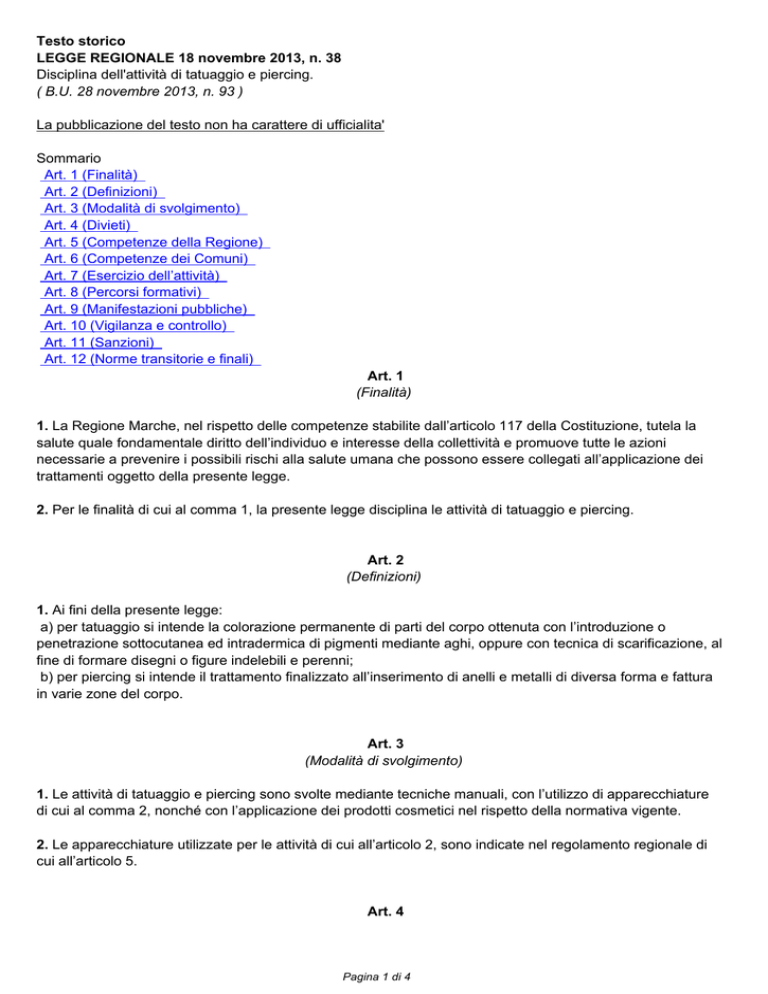 Testo storico
LEGGE REGIONALE 18 novembre 2013, n. 38
Disciplina dell'attività di tatuaggio e piercing.
( B.U. 28 novembre 2013, n. 93 )

La pubblicazione del testo non ha carattere di ufficialita'

Sommario
Art. 1 (Finalità)
Art. 2 (Definizioni)
Art. 3 (Modalità di svolgimento)
Art. 4 (Divieti)
Art. 5 (Competenze della Regione)
Art. 6 (Competenze dei Comuni)
Art. 7 (Esercizio dell'attività)
Art. 8 (Percorsi formativi)
Art. 9 (Manifestazioni pubbliche)
Art. 10 (Vigilanza e controllo)
Art. 11 (Sanzioni)
Art. 12 (Norme transitorie e finali)

Art. 1
(Finalità)

1. La Regione Marche, nel rispetto delle competenze stabilite dall'articolo 117 della Costituzione, tutela la salute quale fondamentale diritto dell'individuo e interesse della collettività e promuove tutte le azioni necessarie a prevenire i possibili rischi alla salute umana che possono essere collegati all'applicazione dei trattamenti oggetto della presente legge.

2. Per le finalità di cui al comma 1, la presente legge disciplina le attività di tatuaggio e piercing.

Art. 2
(Definizioni)

1. Ai fini della presente legge:
a) per tatuaggio si intende la colorazione permanente di parti del corpo ottenuta con l'introduzione o penetrazione sottocutanea ed intradermica di pigmenti mediante aghi, oppure con tecnica di scarificazione, al fine di formare disegni o figure indelebili e perenni;
b) per piercing si intende il trattamento finalizzato all'inserimento di anelli e metalli di diversa forma e fattura in varie zone del corpo.

Art. 3
(Modalità di svolgimento)

1. Le attività di tatuaggio e piercing sono svolte mediante tecniche manuali, con l'utilizzo di apparecchiature di cui al comma 2, nonché con l'applicazione dei prodotti cosmetici nel rispetto della normativa vigente.

2. Le apparecchiature utilizzate per le attività di cui all'articolo 2, sono indicate nel regolamento regionale di cui all'articolo 5.

Art. 4

Pagina 1 di 4